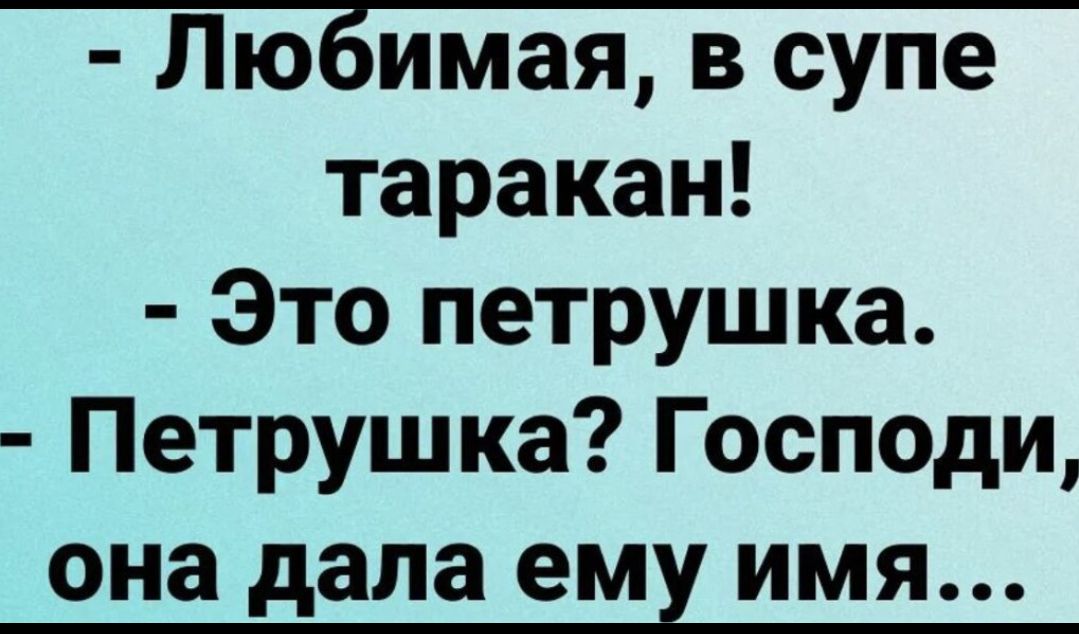 - Любимая, в супе таракан!
- Это петрушка.
- Петрушка? Господи, она дала ему имя...